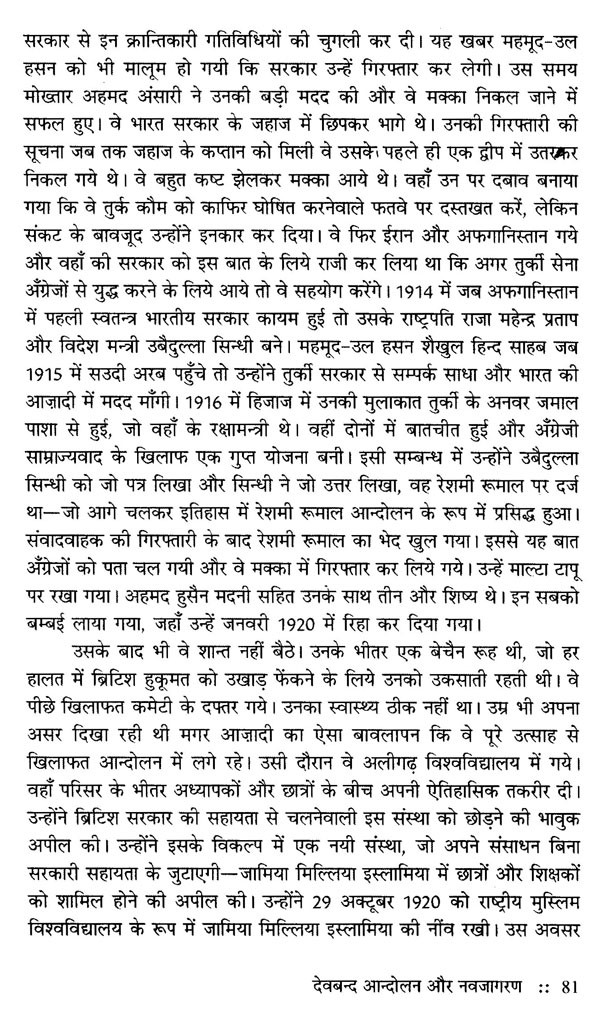 सरकार से इन क्रान्तिकारी गतिविधियों की चुगली कर दी। यह खबर महमूद-उल हसन को भी मालूम हो गयी कि सरकार उन्हें गिरफ्तार कर लेगी। उस समय मोख्तार अहमद अंसारी ने उनकी बड़ी मदद की और वे मक्का निकल जाने में सफल हुए। वे भारत सरकार के जहाज में छिपकर भागे थे। उनकी गिरफ्तारी की सूचना जब तक जहाज के कप्तान को मिली वे उसके पहले ही एक द्वीप में उतरकर निकल गये थे। वे बहुत कष्ट झेलकर मक्का आये थे। वहाँ उन पर दबाव बनाया गया कि वे तुर्क कौम को काफिर घोषित करनेवाले फतवे पर दस्तखत करें, लेकिन संकट के बावजूद उन्होंने इनकार कर दिया। वे फिर ईरान और अफगानिस्तान गये और वहाँ की सरकार को इस बात के लिये राजी कर लिया था कि अगर तुर्की सेना अँग्रेजों से युद्ध करने के लिये आये तो वे सहयोग करेंगे। 1914 में जब अफगानिस्तान में पहली स्वतन्त्र भारतीय सरकार कायम हुई तो उसके राष्ट्रपति राजा महेन्द्र प्रताप और विदेश मन्त्री उबैदुल्ला सिन्धी बने। महमूद-उल हसन शैखुल हिन्द साहब जब 1915 में सउदी अरब पहुँचे तो उन्होंने तुर्की सरकार से सम्पर्क साधा और भारत की आज़ादी में मदद माँगी। 1916 में हिजाज में उनकी मुलाकात तुर्की के अनवर जमाल पाशा से हुई, जो वहाँ के रक्षामन्त्री थे। वहीं दोनों में बातचीत हुई और अँग्रेजी साम्राज्यवाद के खिलाफ एक गुप्त योजना बनी। इसी सम्बन्ध में उन्होंने उबैदुल्ला सिन्धी को जो पत्र लिखा और सिन्धी ने जो उत्तर लिखा, वह रेशमी रूमाल पर दर्ज था—जो आगे चलकर इतिहास में रेशमी रूमाल आन्दोलन के रूप में प्रसिद्ध हुआ। संवादवाहक की गिरफ्तारी के बाद रेशमी रूमाल का भेद खुल गया। इससे यह बात अँग्रेजों को पता चल गयी और वे मक्का में गिरफ्तार कर लिये गये। उन्हें माल्टा टापू पर रखा गया। अहमद हुसैन मदनी सहित उनके साथ तीन और शिष्य थे। इन सबको बम्बई लाया गया, जहाँ उन्हें जनवरी 1920 में रिहा कर दिया गया।

उसके बाद भी वे शान्त नहीं बैठे। उनके भीतर एक बेचैन रूह थी, जो हर हालत में ब्रिटिश हुकूमत को उखाड़ फेंकने के लिये उनको उकसाती रहती थी। वे पीछे खिलाफत कमेटी के दफ्तर गये। उनका स्वास्थ्य ठीक नहीं था। उम्र भी अपना असर दिखा रही थी मगर आज़ादी का ऐसा बावलापन कि वे पूरे उत्साह से खिलाफत आन्दोलन में लगे रहे। उसी दौरान वे अलीगढ़ विश्वविद्यालय में गये। वहाँ परिसर के भीतर अध्यापकों और छात्रों के बीच अपनी ऐतिहासिक तकरीर दी। उन्होंने ब्रिटिश सरकार की सहायता से चलनेवाली इस संस्था को छोड़ने की भावुक अपील की। उन्होंने इसके विकल्प में एक नयी संस्था, जो अपने संसाधन बिना सरकारी सहायता के जुटाएगी—जामिया मिल्लिया इस्लामिया में छात्रों और शिक्षकों को शामिल होने की अपील की। उन्होंने 29 अक्टूबर 1920 को राष्ट्रीय मुस्लिम विश्वविद्यालय के रूप में जामिया मिल्लिया इस्लामिया की नींव रखी। उस अवसर

देवबन्द आन्दोलन और नवजागरण :: 81